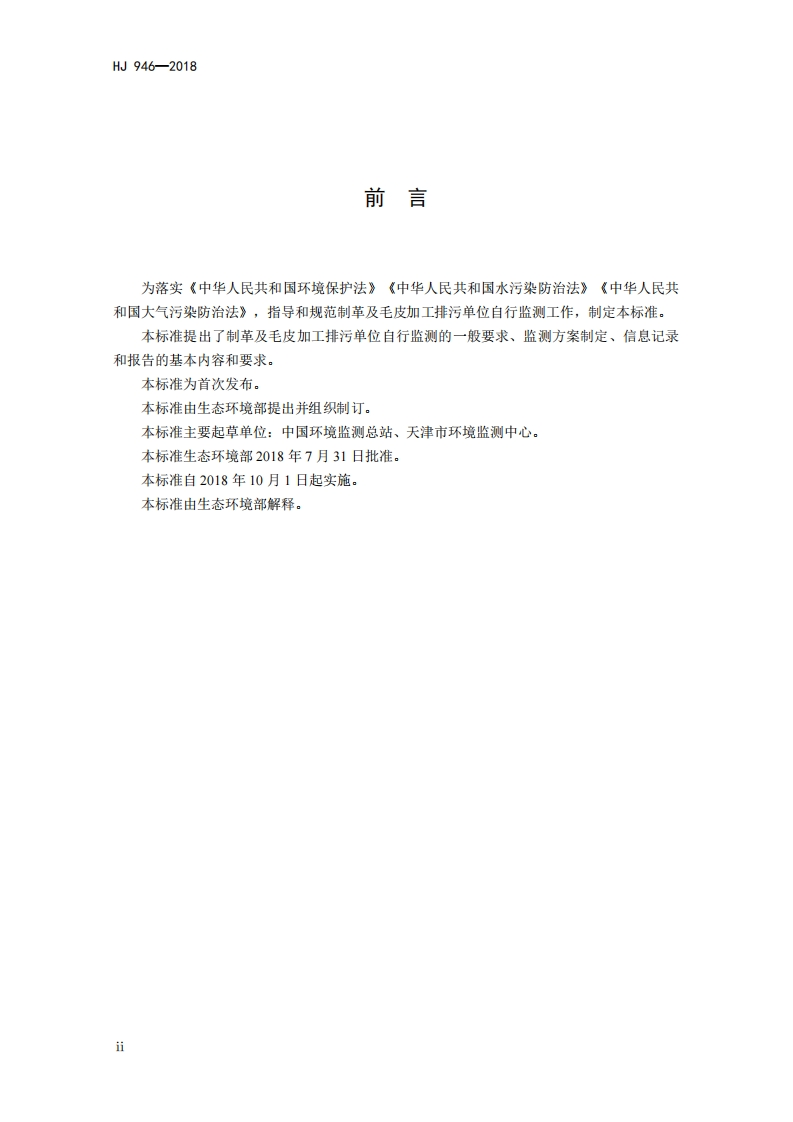 HJ 946—2018

前 言

为落实《中华人民共和国环境保护法》《中华人民共和国水污染防治法》《中华人民共和国大气污染防治法》，指导和规范制革及毛皮加工排污单位自行监测工作，制定本标准。

本标准提出了制革及毛皮加工排污单位自行监测的一般要求、监测方案制定、信息记录和报告的基本内容和要求。

本标准为首次发布。

本标准由生态环境部提出并组织制订。

本标准主要起草单位：中国环境监测总站、天津市环境监测中心。

本标准生态环境部 2018 年 7 月 31 日批准。

本标准自 2018 年 10 月 1 日起实施。

本标准由生态环境部解释。

ii